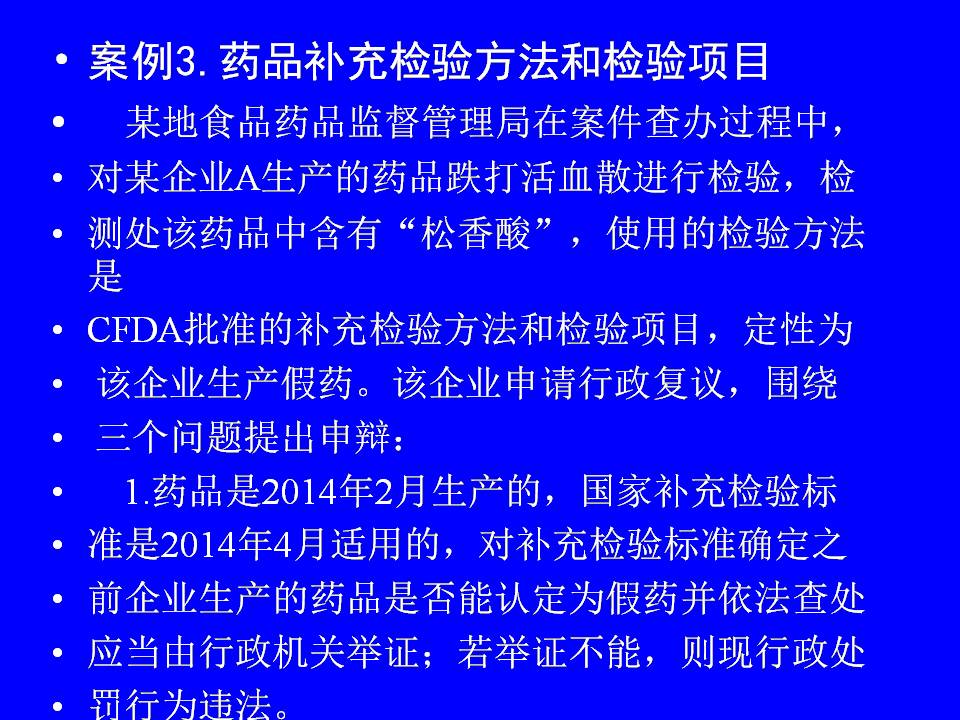 • 案例3.药品补充检验方法和检验项目

• 某地食品药品监督管理局在案件查办过程中，

• 对某企业A生产的药品跌打活血散进行检验，检

• 测处该药品中含有“松香酸”，使用的检验方法是

• CFDA批准的补充检验方法和检验项目，定性为

• 该企业生产假药。该企业申请行政复议，围绕

• 三个问题提出申辩：

• 1.药品是2014年2月生产的，国家补充检验标

• 准是2014年4月适用的，对补充检验标准确定之

• 前企业生产的药品是否能认定为假药并依法查处

• 应当由行政机关举证；若举证不能，则现行政处

• 罚行为违法。